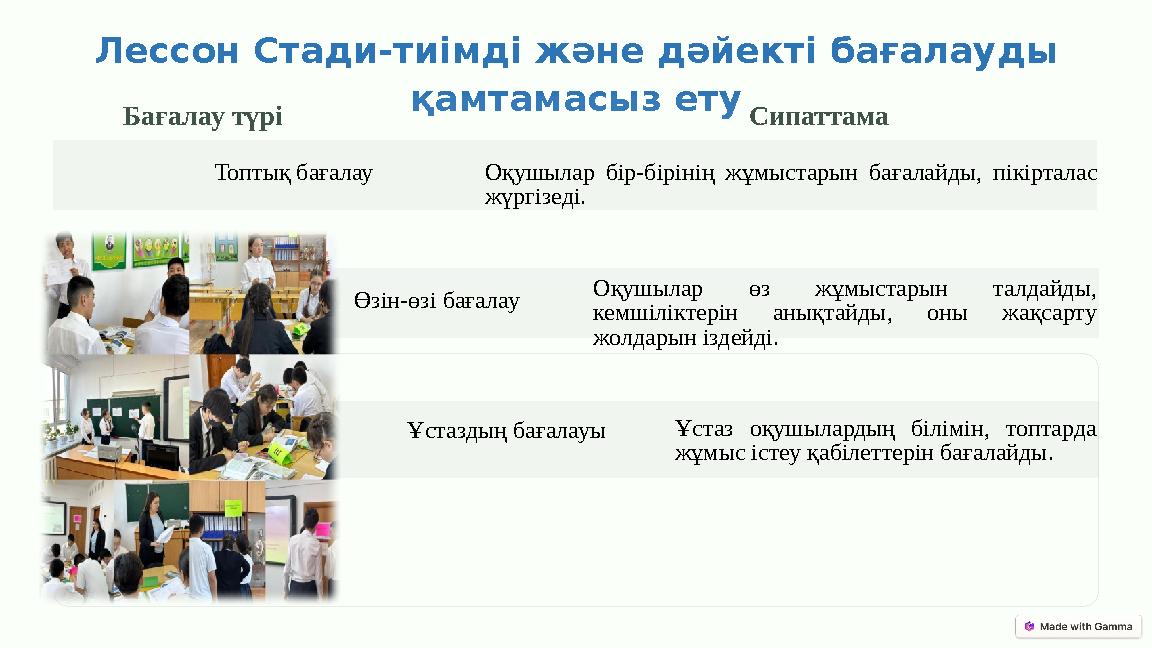 Лессон Стади-тиімді және дәйекті бағалауды қамтамасыз ету

| Бағалау түрі | Сипаттама |
|---|---|
| Топтық бағалау | Оқушылар бір-бірінің жұмыстарын бағалайды, пікірталас жүргізеді. |
| Өзін-өзі бағалау | Оқушылар өз жұмыстарын талдайды, кемшіліктерін анықтайды, оны жақсарту жолдарын іздейді. |
| Ұстаздың бағалауы | Ұстаз оқушылардың білімін, топтарда жұмыс істеу қабілеттерін бағалайды. |

Made with Gamma